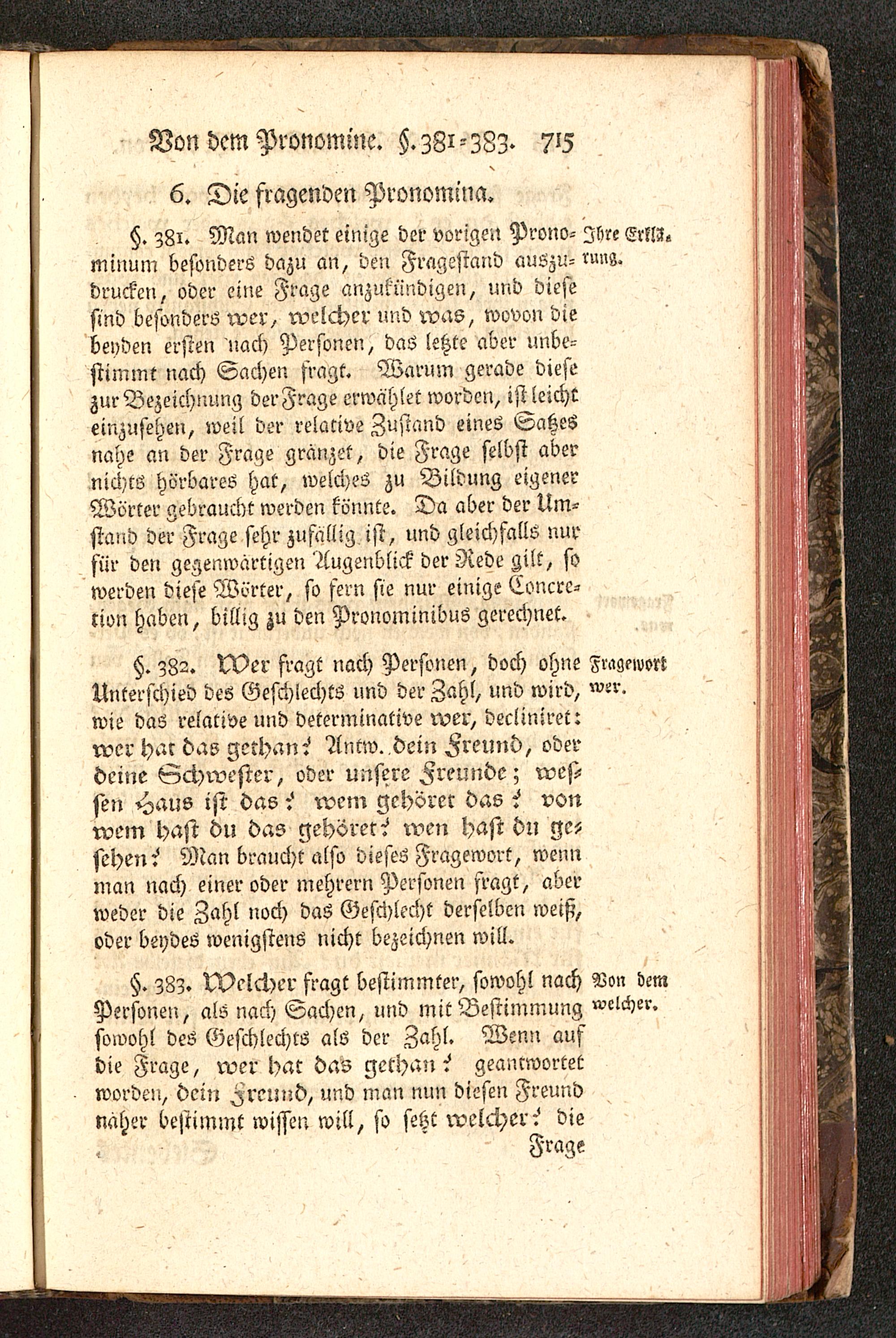 Von dem Pronomine. §. 381-383. 715

6. Die fragenden Pronomina.

§. 381. Man wendet einige der vorigen Pronominum besonders dazu an, den Fragestand auszudrucken, oder eine Frage anzukündigen, und diese sind besonders wer, welcher und was, wovon die beyden ersten nach Personen, das letzte aber unbestimmt nach Sachen fragt. Warum gerade diese zur Bezeichnung der Frage erwählet worden, ist leicht einzusehen, weil der relative Zustand eines Satzes nahe an der Frage gränzet, die Frage selbst aber nichts hörbares hat, welches zu Bildung eigener Wörter gebraucht werden könnte. Da aber der Umstand der Frage sehr zufällig ist, und gleichfalls nur für den gegenwärtigen Augenblick der Rede gilt, so werden diese Wörter, so fern sie nur einige Concretion haben, billig zu den Pronominibus gerechnet.

Ihre Erklärung.

§. 382. Wer fragt nach Personen, doch ohne Unterschied des Geschlechts und der Zahl, und wird, wie das relative und determinative wer, decliniret: wer hat das gethan? Antw. dein Freund, oder deine Schwester, oder unsere Freunde; wessen Haus ist das? wem gehöret das? von wem hast du das gehöret? wen hast du gesehen? Man braucht also dieses Fragewort, wenn man nach einer oder mehrern Personen fragt, aber weder die Zahl noch das Geschlecht derselben weiß, oder beydes wenigstens nicht bezeichnen will.

Fragewort wer.

§. 383. Welcher fragt bestimmter, sowohl nach Personen, als nach Sachen, und mit Bestimmung sowohl des Geschlechts als der Zahl. Wenn auf die Frage, wer hat das gethan? geantwortet worden, dein Freund, und man nun diesen Freund näher bestimmt wissen will, so setzt welcher? die

Von dem welcher.

Frage